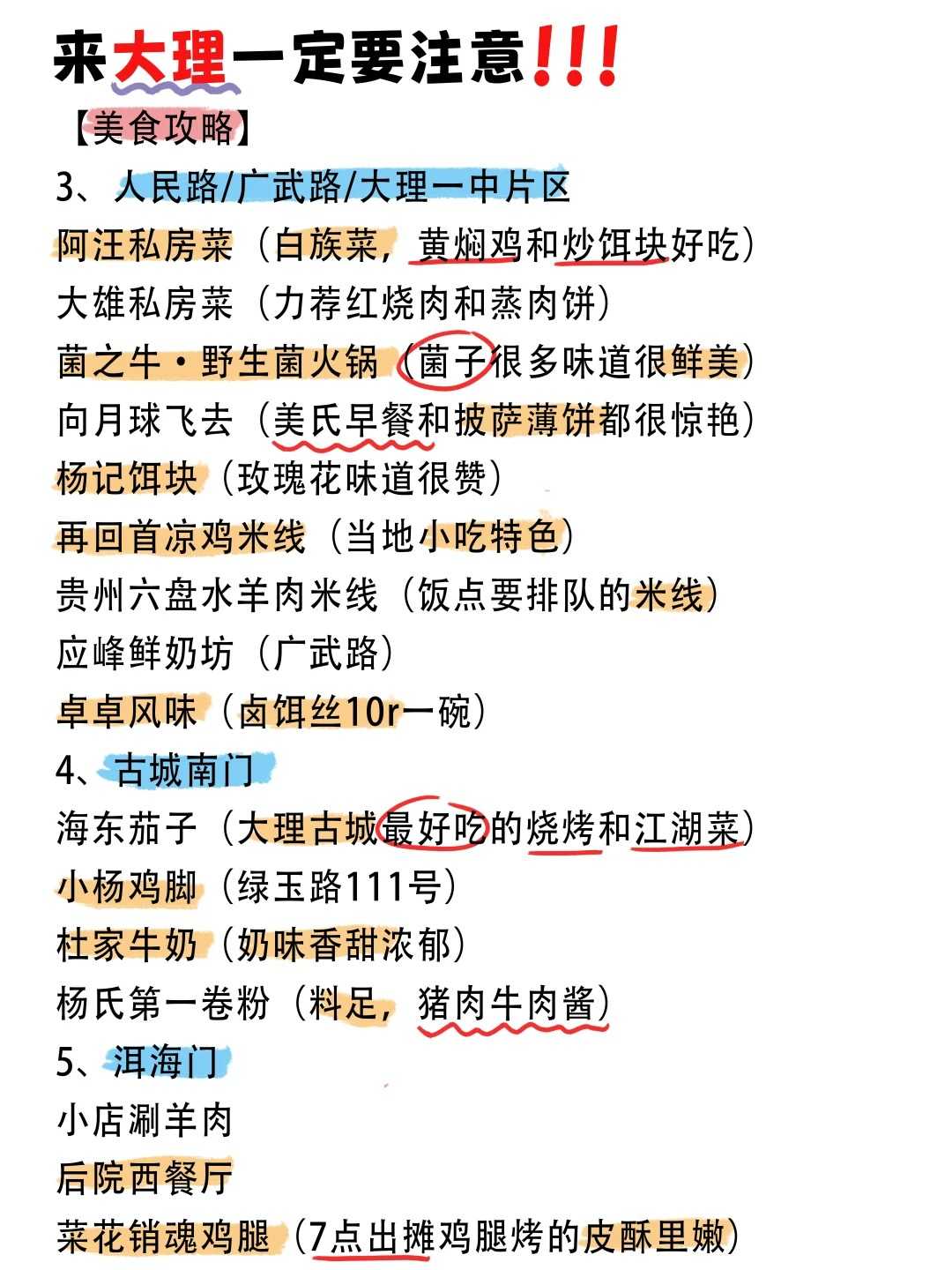 来大理一定要注意!!!

【美食攻略】

3、人民路/广武路/大理一中片区

阿汪私房菜（白族菜，黄焖鸡和炒饵块好吃）

大雄私房菜（力荐红烧肉和蒸肉饼）

菌之牛·野生菌火锅（菌子很多味道很鲜美）

向月球飞去（美氏早餐和披萨薄饼都很惊艳）

杨记饵块（玫瑰花味道很赞）

再回首凉鸡米线（当地小吃特色）

贵州六盘水羊肉米线（饭点要排队的米线）

应峰鲜奶坊（广武路）

卓卓风味（卤饵丝10r一碗）

4、古城南门

海东茄子（大理古城最好吃的烧烤和江湖菜）

小杨鸡脚（绿玉路111号）

杜家牛奶（奶味香甜浓郁）

杨氏第一卷粉（料足，猪肉牛肉酱）

5、洱海门

小店涮羊肉

后院西餐厅

菜花销魂鸡腿（7点出摊鸡腿烤的皮酥里嫩）